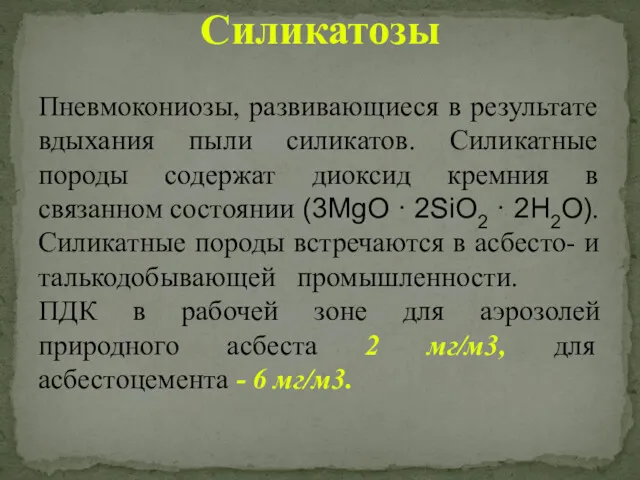 Силикатозы

Пневмокониозы, развивающиеся в результате вдыхания пыли силикатов. Силикатные породы содержат диоксид кремния в связанном состоянии ($3MgO \cdot 2SiO_2 \cdot 2H_2O$). Силикатные породы встречаются в асбесто- и талькодобывающей промышленности.
ПДК в рабочей зоне для аэрозолей природного асбеста 2 мг/м3, для асбестоцемента - 6 мг/м3.